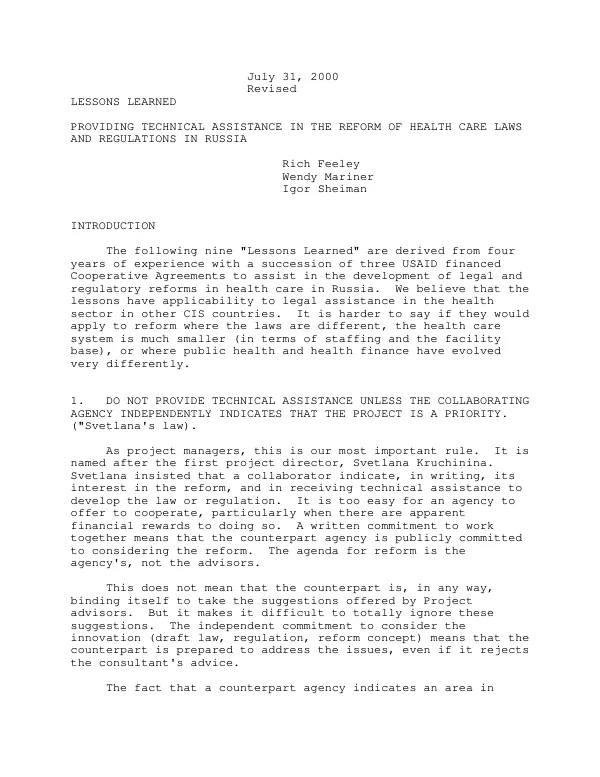 July 31, 2000
Revised

LESSONS LEARNED

PROVIDING TECHNICAL ASSISTANCE IN THE REFORM OF HEALTH CARE LAWS AND REGULATIONS IN RUSSIA

Rich Feeley
Wendy Mariner
Igor Sheiman

INTRODUCTION

The following nine "Lessons Learned" are derived from four years of experience with a succession of three USAID financed Cooperative Agreements to assist in the development of legal and regulatory reforms in health care in Russia. We believe that the lessons have applicability to legal assistance in the health sector in other CIS countries. It is harder to say if they would apply to reform where the laws are different, the health care system is much smaller (in terms of staffing and the facility base), or where public health and health finance have evolved very differently.

1. DO NOT PROVIDE TECHNICAL ASSISTANCE UNLESS THE COLLABORATING AGENCY INDEPENDENTLY INDICATES THAT THE PROJECT IS A PRIORITY. ("Svetlana's law).

As project managers, this is our most important rule. It is named after the first project director, Svetlana Kruchinina. Svetlana insisted that a collaborator indicate, in writing, its interest in the reform, and in receiving technical assistance to develop the law or regulation. It is too easy for an agency to offer to cooperate, particularly when there are apparent financial rewards to doing so. A written commitment to work together means that the counterpart agency is publicly committed to considering the reform. The agenda for reform is the agency's, not the advisors.

This does not mean that the counterpart is, in any way, binding itself to take the suggestions offered by Project advisors. But it makes it difficult to totally ignore these suggestions. The independent commitment to consider the innovation (draft law, regulation, reform concept) means that the counterpart is prepared to address the issues, even if it rejects the consultant's advice.

The fact that a counterpart agency indicates an area in